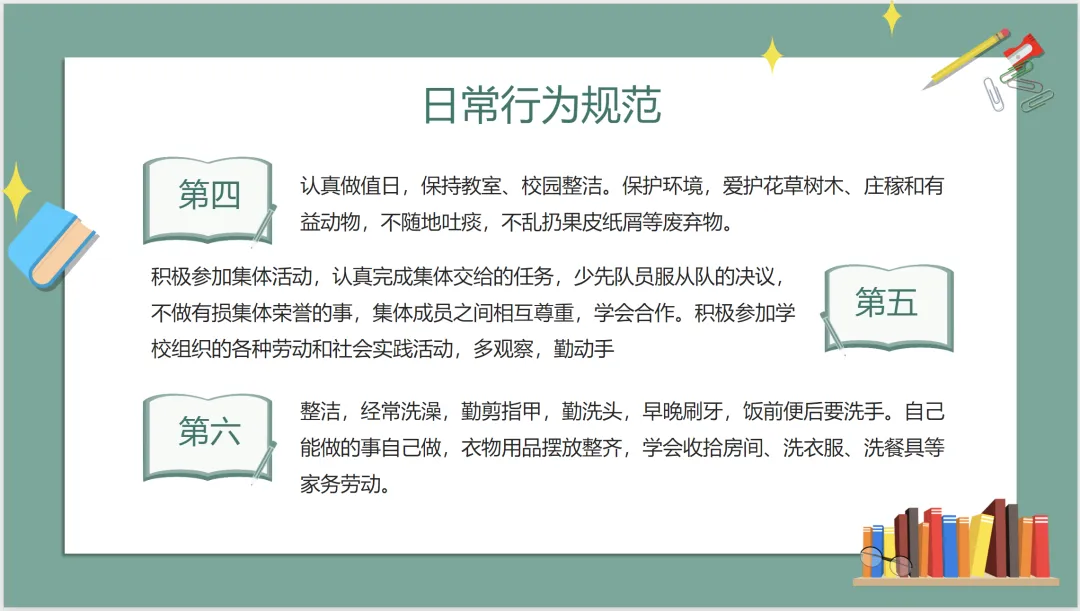 日常行为规范

第四

认真做值日，保持教室、校园整洁。保护环境，爱护花草树木、庄稼和有益动物，不随地吐痰，不乱扔果皮纸屑等废弃物。

积极参加集体活动，认真完成集体交给的任务，少先队员服从队的决议，不做有损集体荣誉的事，集体成员之间相互尊重，学会合作。积极参加学校组织的各种劳动和社会实践活动，多观察，勤动手

第五

第六

整洁，经常洗澡，勤剪指甲，勤洗头，早晚刷牙，饭前便后要洗手。自己能做的事自己做，衣物用品摆放整齐，学会收拾房间、洗衣服、洗餐具等家务劳动。